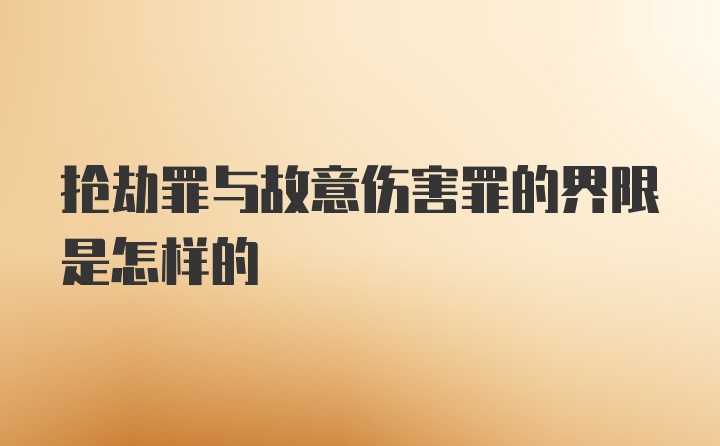 抢劫罪与故意伤害罪的界限是怎样的